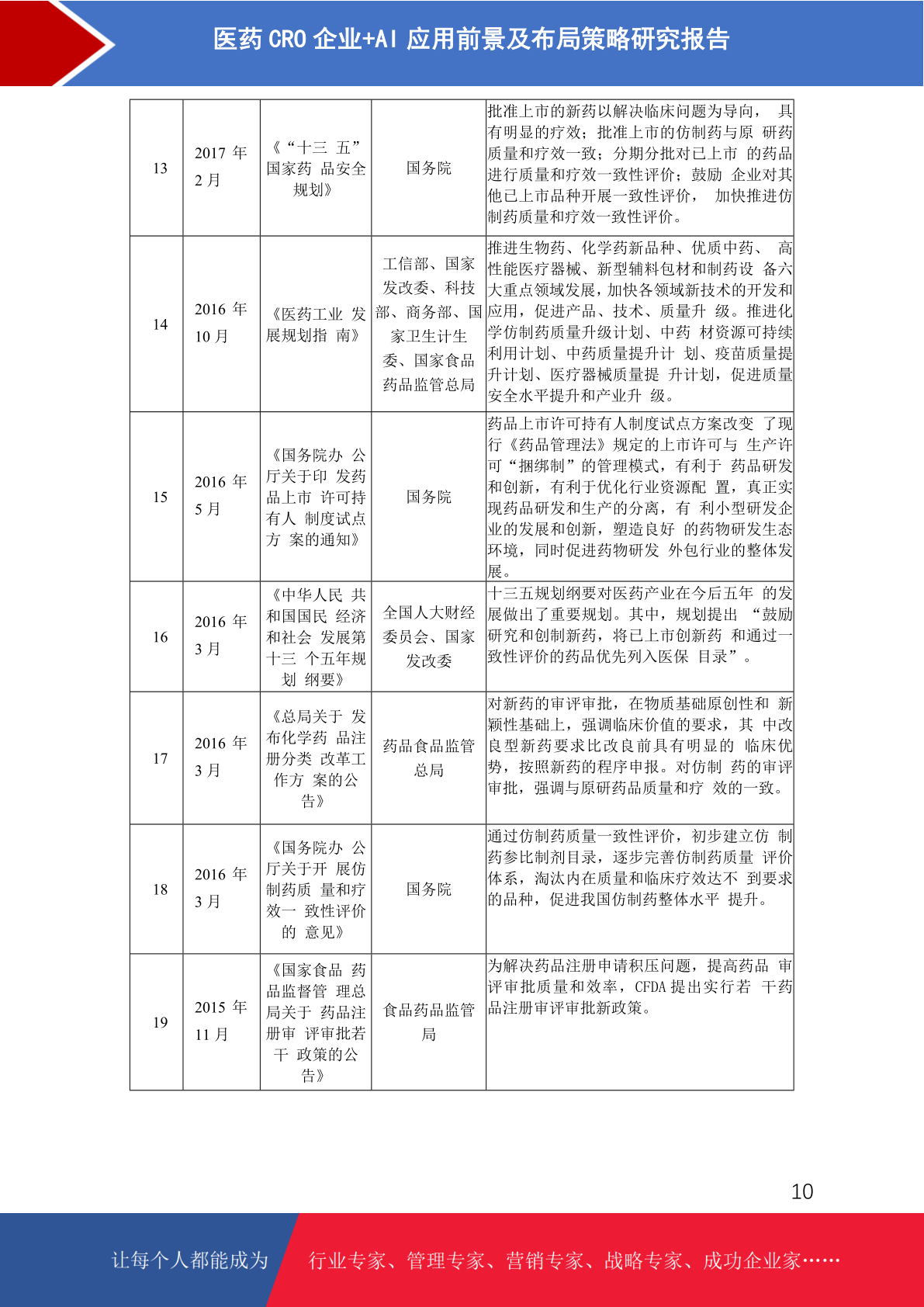 医药 CRO 企业+AI 应用前景及布局策略研究报告

| 13 | 2017 年 2 月 | 《“十三 五”国家药 品安全规划》 | 国务院 | 批准上市的新药以解决临床问题为导向， 具有明显的疗效；批准上市的仿制药与原 研药质量和疗效一致；分期分批对已上市 的药品进行质量和疗效一致性评价；鼓励 企业对其他已上市品种开展一致性评价， 加快推进仿制药质量和疗效一致性评价。 |
|---|---|---|---|---|
| 14 | 2016 年 10 月 | 《医药工业 发展规划指 南》 | 工信部、国家发改委、科技部、商务部、国家卫生计生委、国家食品药品监管总局 | 推进生物药、化学药新品种、优质中药、 高性能医疗器械、新型辅料包材和制药设 备六大重点领域发展，加快各领域新技术的开发和应用，促进产品、技术、质量升 级。推进化学仿制药质量升级计划、中药 材资源可持续利用计划、中药质量提升计 划、疫苗质量提升计划、医疗器械质量提 升计划，促进质量安全水平提升和产业升 级。 |
| 15 | 2016 年 5 月 | 《国务院办 公厅关于印 发药品上市 许可持有人 制度试点方 案的通知》 | 国务院 | 药品上市许可持有人制度试点方案改变 了现行《药品管理法》规定的上市许可与 生产许可“捆绑制”的管理模式，有利于 药品研发和创新，有利于优化行业资源配 置，真正实现药品研发和生产的分离，有 利小型研发企业的发展和创新，塑造良好 的药物研发生态环境，同时促进药物研发 外包行业的整体发展。 |
| 16 | 2016 年 3 月 | 《中华人民 共和国国民 经济和社会 发展第十三 个五年规划 纲要》 | 全国人大财经委员会、国家发改委 | 十三五规划纲要对医药产业在今后五年 的发展做出了重要规划。其中，规划提出 “鼓励研究和创制新药，将已上市创新药 和通过一致性评价的药品优先列入医保 目录”。 |
| 17 | 2016 年 3 月 | 《总局关于 发布化学药 品注册分类 改革工作方 案的公告》 | 药品食品监管总局 | 对新药的审评审批，在物质基础原创性和 新颖性基础上，强调临床价值的要求，其 中改良型新药要求比改良前具有明显的 临床优势，按照新药的程序申报。对仿制 药的审评审批，强调与原研药品质量和疗 效的一致。 |
| 18 | 2016 年 3 月 | 《国务院办 公厅关于开 展仿制药质 量和疗效一 致性评价的 意见》 | 国务院 | 通过仿制药质量一致性评价，初步建立仿 制药参比制剂目录，逐步完善仿制药质量 评价体系，淘汰内在质量和临床疗效达不 到要求的品种，促进我国仿制药整体水平 提升。 |
| 19 | 2015 年 11 月 | 《国家食品 药品监督管 理总局关于 药品注册审 评审批若干 政策的公告》 | 食品药品监管局 | 为解决药品注册申请积压问题，提高药品 审评审批质量和效率，CFDA 提出实行若 干药品注册审评审批新政策。 |

10

让每个人都能成为 行业专家、管理专家、营销专家、战略专家、成功企业家……